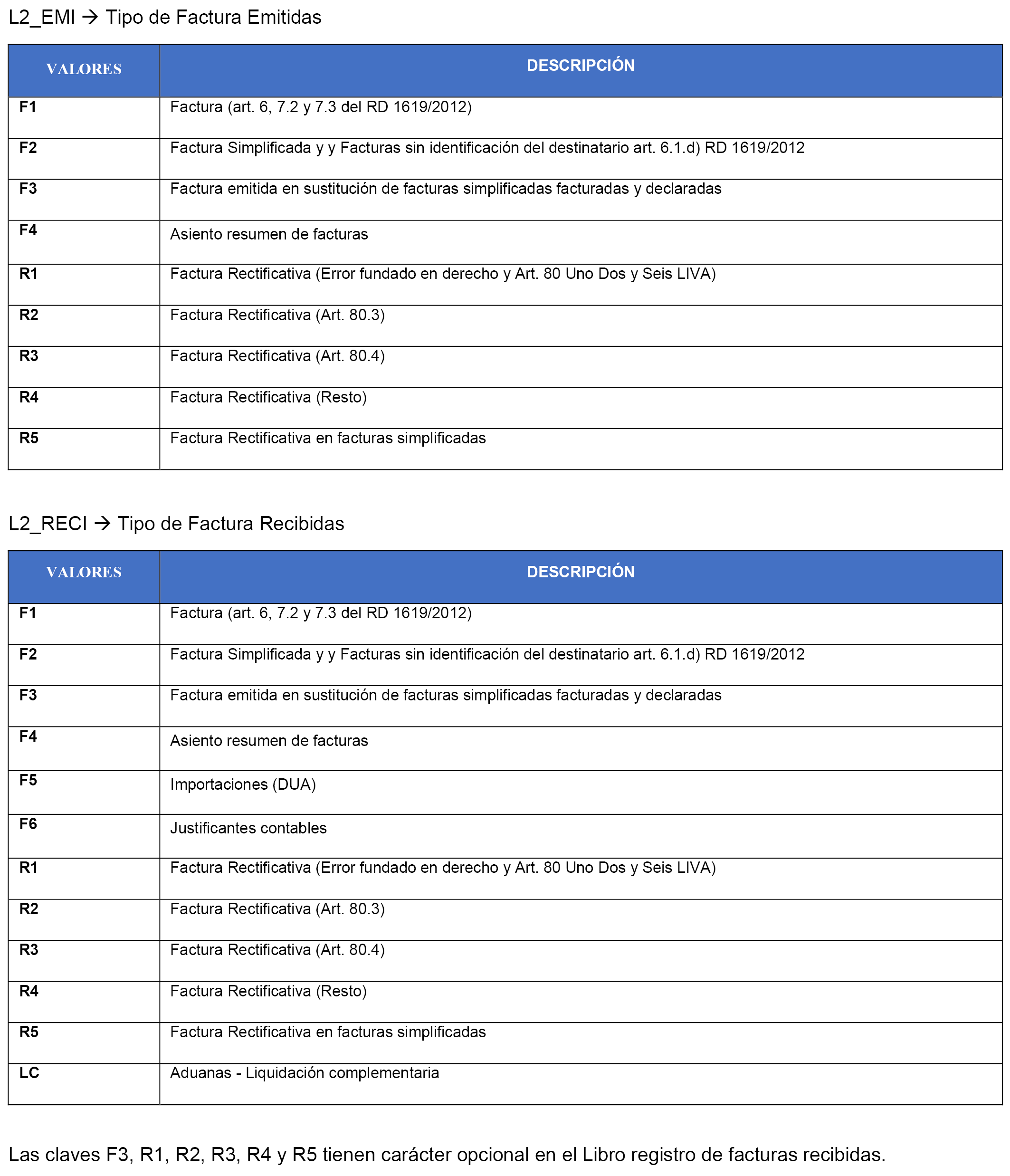 L2_EMI → Tipo de Factura Emitidas

| VALORES | DESCRIPCIÓN |
|---|---|
| F1 | Factura (art. 6, 7.2 y 7.3 del RD 1619/2012) |
| F2 | Factura Simplificada y y Facturas sin identificación del destinatario art. 6.1.d) RD 1619/2012 |
| F3 | Factura emitida en sustitución de facturas simplificadas facturadas y declaradas |
| F4 | Asiento resumen de facturas |
| R1 | Factura Rectificativa (Error fundado en derecho y Art. 80 Uno Dos y Seis LIVA) |
| R2 | Factura Rectificativa (Art. 80.3) |
| R3 | Factura Rectificativa (Art. 80.4) |
| R4 | Factura Rectificativa (Resto) |
| R5 | Factura Rectificativa en facturas simplificadas |

L2_RECI → Tipo de Factura Recibidas

| VALORES | DESCRIPCIÓN |
|---|---|
| F1 | Factura (art. 6, 7.2 y 7.3 del RD 1619/2012) |
| F2 | Factura Simplificada y y Facturas sin identificación del destinatario art. 6.1.d) RD 1619/2012 |
| F3 | Factura emitida en sustitución de facturas simplificadas facturadas y declaradas |
| F4 | Asiento resumen de facturas |
| F5 | Importaciones (DUA) |
| F6 | Justificantes contables |
| R1 | Factura Rectificativa (Error fundado en derecho y Art. 80 Uno Dos y Seis LIVA) |
| R2 | Factura Rectificativa (Art. 80.3) |
| R3 | Factura Rectificativa (Art. 80.4) |
| R4 | Factura Rectificativa (Resto) |
| R5 | Factura Rectificativa en facturas simplificadas |
| LC | Aduanas - Liquidación complementaria |

Las claves F3, R1, R2, R3, R4 y R5 tienen carácter opcional en el Libro registro de facturas recibidas.